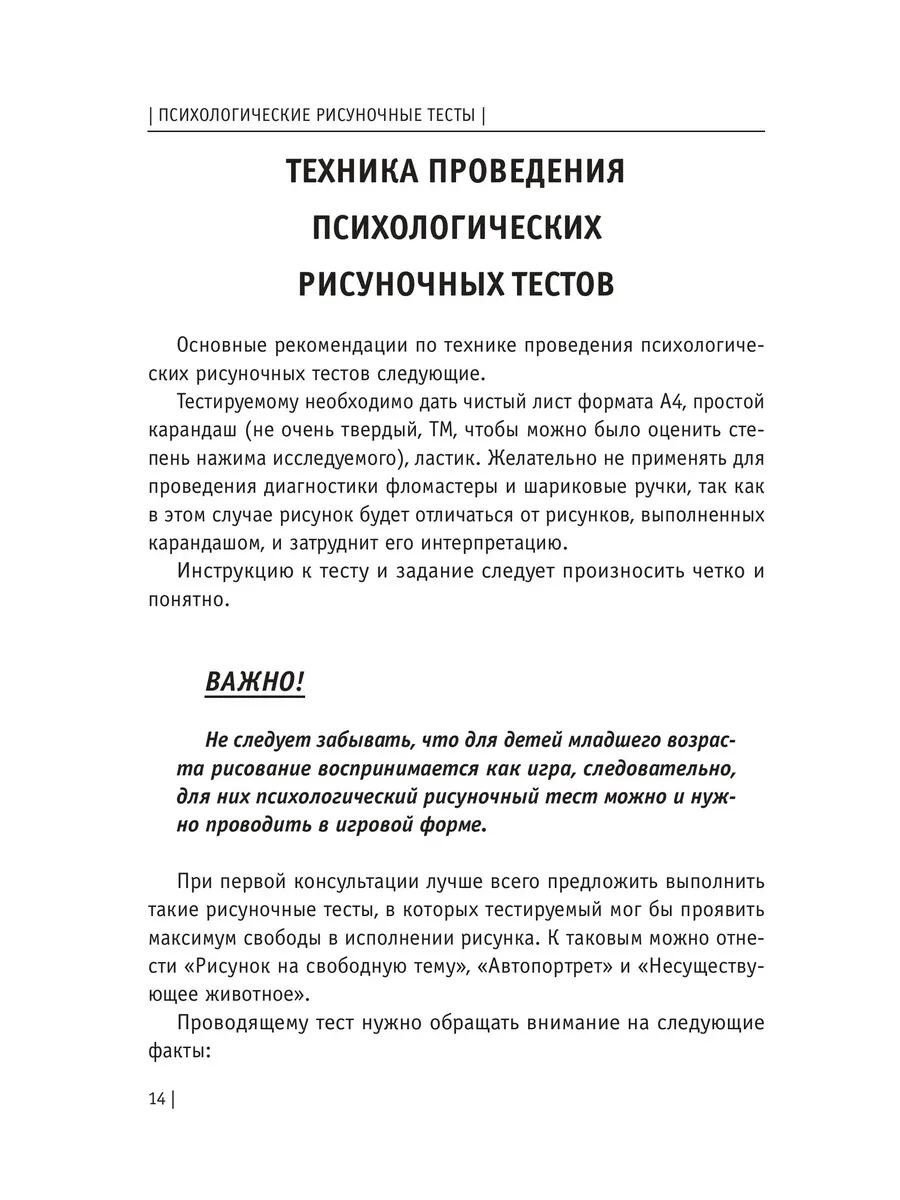 | ПСИХОЛОГИЧЕСКИЕ РИСУНОЧНЫЕ ТЕСТЫ |

ТЕХНИКА ПРОВЕДЕНИЯ ПСИХОЛОГИЧЕСКИХ РИСУНОЧНЫХ ТЕСТОВ

Основные рекомендации по технике проведения психологических рисуночных тестов следующие.

Тестируемому необходимо дать чистый лист формата А4, простой карандаш (не очень твердый, ТМ, чтобы можно было оценить степень нажима исследуемого), ластик. Желательно не применять для проведения диагностики фломастеры и шариковые ручки, так как в этом случае рисунок будет отличаться от рисунков, выполненных карандашом, и затруднит его интерпретацию.

Инструкцию к тесту и задание следует произносить четко и понятно.

ВАЖНО!

Не следует забывать, что для детей младшего возраста рисование воспринимается как игра, следовательно, для них психологический рисуночный тест можно и нужно проводить в игровой форме.

При первой консультации лучше всего предложить выполнить такие рисуночные тесты, в которых тестируемый мог бы проявить максимум свободы в исполнении рисунка. К таковым можно отнести «Рисунок на свободную тему», «Автопортрет» и «Несуществующее животное».

Проводящему тест нужно обращать внимание на следующие факты:

14 |